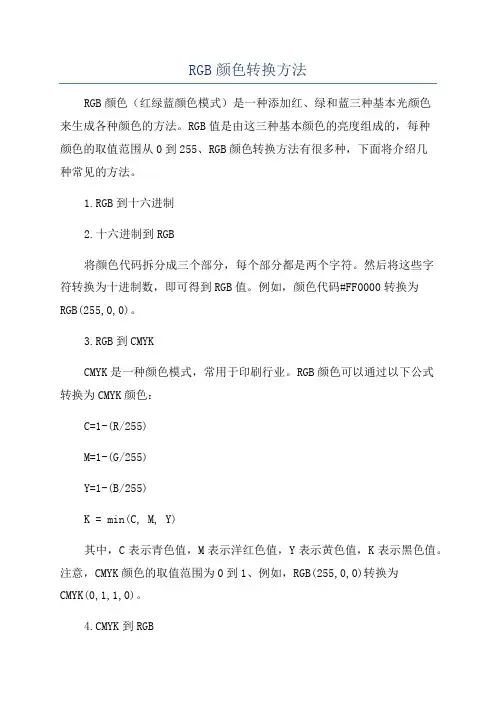 RGB颜色转换方法

RGB颜色（红绿蓝颜色模式）是一种添加红、绿和蓝三种基本光颜色来生成各种颜色的方法。RGB值是由这三种基本颜色的亮度组成的，每种颜色的取值范围从0到255、RGB颜色转换方法有很多种，下面将介绍几种常见的方法。

1.RGB到十六进制

2.十六进制到RGB

将颜色代码拆分成三个部分，每个部分都是两个字符。然后将这些字符转换为十进制数，即可得到RGB值。例如，颜色代码#FF0000转换为RGB(255,0,0)。

3.RGB到CMYK

CMYK是一种颜色模式，常用于印刷行业。RGB颜色可以通过以下公式转换为CMYK颜色：

C=1-(R/255)

M=1-(G/255)

Y=1-(B/255)

K = min(C, M, Y)

其中，C表示青色值，M表示洋红色值，Y表示黄色值，K表示黑色值。注意，CMYK颜色的取值范围为0到1、例如，RGB(255,0,0)转换为CMYK(0,1,1,0)。

4.CMYK到RGB